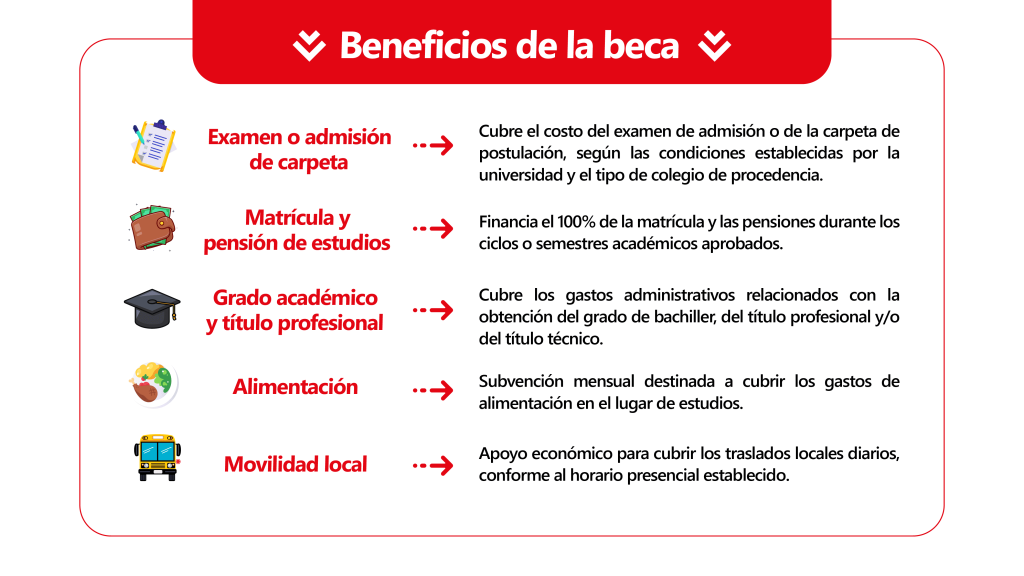 Beneficios de la beca

Examen o admisión de carpeta

Cubre el costo del examen de admisión o de la carpeta de postulación, según las condiciones establecidas por la universidad y el tipo de colegio de procedencia.

Matrícula y pensión de estudios

Financia el 100% de la matrícula y las pensiones durante los ciclos o semestres académicos aprobados.

Grado académico y título profesional

Cubre los gastos administrativos relacionados con la obtención del grado de bachiller, del título profesional y/o del título técnico.

Alimentación

Subvención mensual destinada a cubrir los gastos de alimentación en el lugar de estudios.

Movilidad local

Apoyo económico para cubrir los traslados locales diarios, conforme al horario presencial establecido.